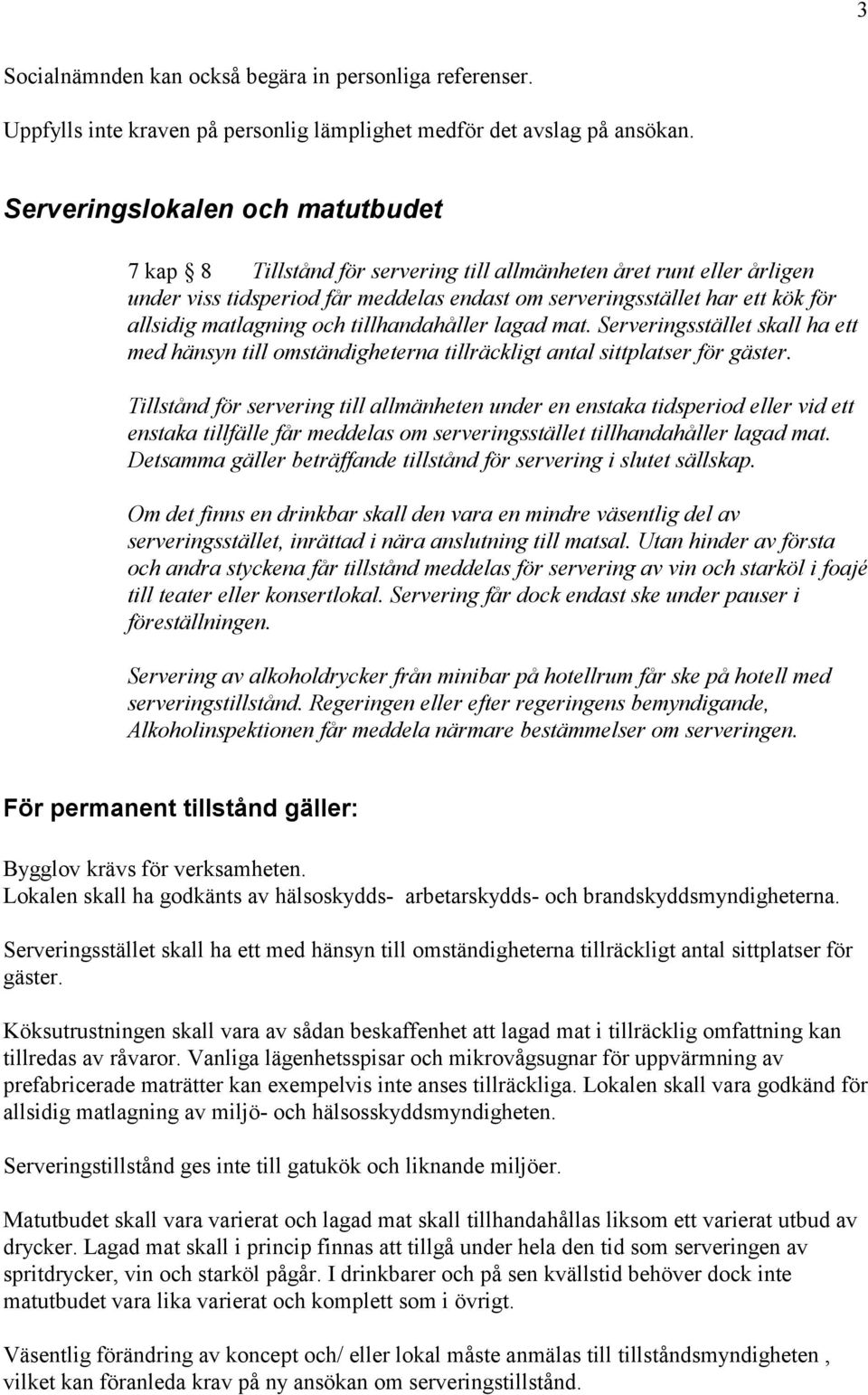 3

Socialnämnden kan också begära in personliga referenser.

Uppfylls inte kraven på personlig lämplighet medför det avslag på ansökan.

Serveringslokalen och matutbudet

7 kap § 8 Tillstånd för servering till allmänheten året runt eller årligen under viss tidsperiod får meddelas endast om serveringsstället har ett kök för allsidig matlagning och tillhandahåller lagad mat. Serveringsstället skall ha ett med hänsyn till omständigheterna tillräckligt antal sittplatser för gäster.

Tillstånd för servering till allmänheten under en enstaka tidsperiod eller vid ett enstaka tillfälle får meddelas om serveringsstället tillhandahåller lagad mat. Detsamma gäller beträffande tillstånd för servering i slutet sällskap.

Om det finns en drinkbar skall den vara en mindre väsentlig del av serveringsstället, inrättad i nära anslutning till matsal. Utan hinder av första och andra styckena får tillstånd meddelas för servering av vin och starköl i foajé till teater eller konsertlokal. Servering får dock endast ske under pauser i föreställningen.

Servering av alkoholdrycker från minibar på hotellrum får ske på hotell med serveringstillstånd. Regeringen eller efter regeringens bemyndigande, Alkoholinspektionen får meddela närmare bestämmelser om serveringen.

För permanent tillstånd gäller:

Bygglov krävs för verksamheten.
Lokalen skall ha godkänts av hälsoskydds- arbetarskydds- och brandskyddsmyndigheterna.

Serveringsstället skall ha ett med hänsyn till omständigheterna tillräckligt antal sittplatser för gäster.

Köksutrustningen skall vara av sådan beskaffenhet att lagad mat i tillräcklig omfattning kan tillredas av råvaror. Vanliga lägenhetsspisar och mikrovågsugnar för uppvärmning av prefabricerade maträtter kan exempelvis inte anses tillräckliga. Lokalen skall vara godkänd för allsidig matlagning av miljö- och hälsosskyddsmyndigheten.

Serveringstillstånd ges inte till gatukök och liknande miljöer.

Matutbudet skall vara varierat och lagad mat skall tillhandahållas liksom ett varierat utbud av drycker. Lagad mat skall i princip finnas att tillgå under hela den tid som serveringen av spritdrycker, vin och starköl pågår. I drinkbarer och på sen kvällstid behöver dock inte matutbudet vara lika varierat och komplett som i övrigt.

Väsentlig förändring av koncept och/ eller lokal måste anmälas till tillståndsmyndigheten , vilket kan föranleda krav på ny ansökan om serveringstillstånd.